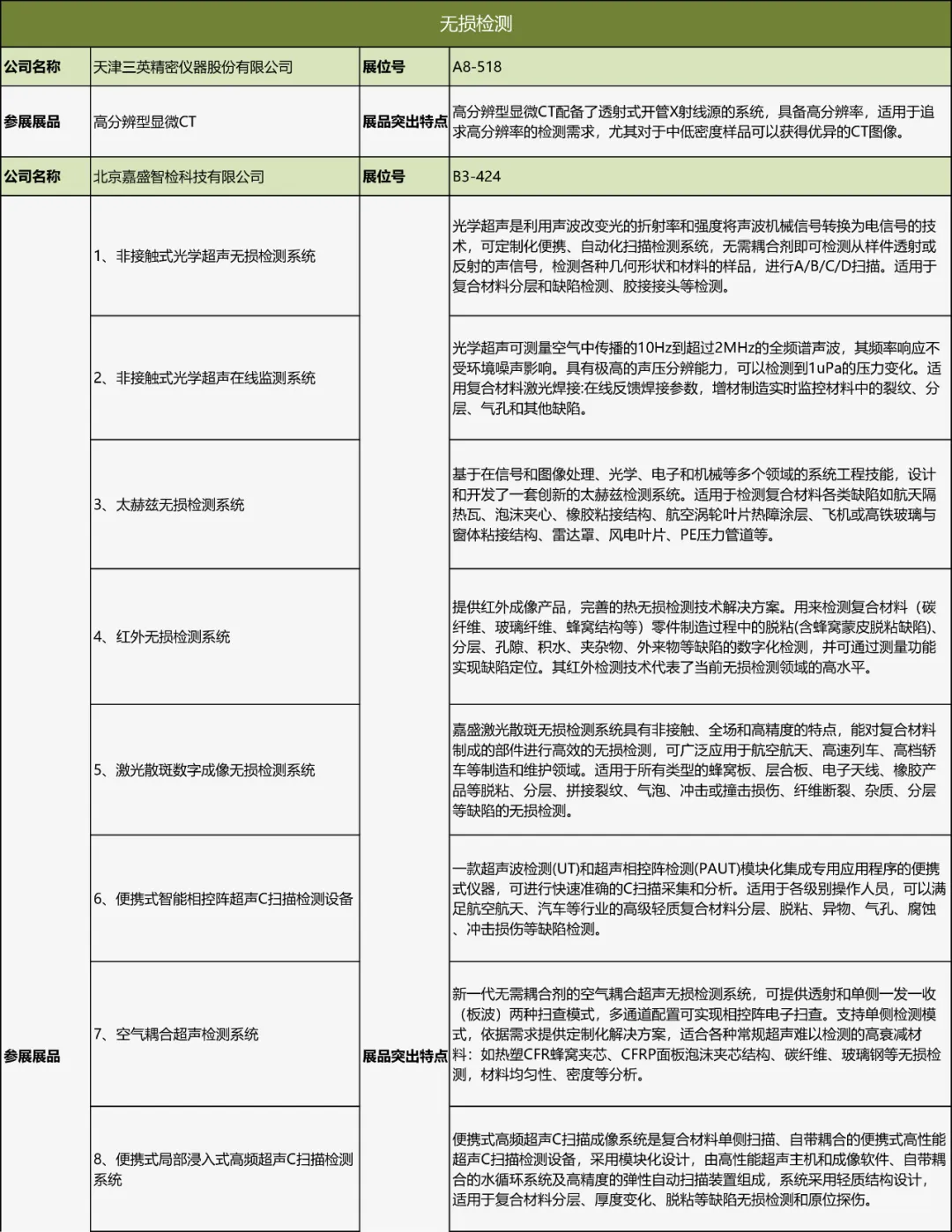 无损检测

| 公司名称 | 天津三英精密仪器股份有限公司 | 展位号 | A8-518 |
|---|---|---|---|
| 参展展品 | 高分辨型显微CT | 展品突出特点 | 高分辨型显微CT配备了透射式开管X射线源的系统，具备高分辨率，适用于追求高分辨率的检测需求，尤其对于中低密度样品可以获得优异的CT图像。 |
| 公司名称 | 北京嘉盛智检科技有限公司 | 展位号 | B3-424 |
| 参展展品 | 1、非接触式光学超声无损检测系统 | 展品突出特点 | 光学超声是利用声波改变光的折射率和强度将声波机械信号转换为电信号的技术，可定制化便携、自动化扫描检测系统，无需耦合剂即可检测从样件透射或反射的声信号，检测各种几何形状和材料的样品，进行A/B/C/D扫描。适用于复合材料分层和缺陷检测、胶接接头等检测。 |
| | 2、非接触式光学超声在线监测系统 | | 光学超声可测量空气中传播的10Hz到超过2MHz的全频谱声波，其频率响应不受环境噪声影响。具有极高的声压分辨能力，可以检测到1uPa的压力变化。适用复合材料激光焊接:在线反馈焊接参数，增材制造实时监控材料中的裂纹、分层、气孔和其他缺陷。 |
| | 3、太赫兹无损检测系统 | | 基于在信号和图像处理、光学、电子和机械等多个领域的系统工程技能，设计和开发了一套创新的太赫兹检测系统。适用于检测复合材料各类缺陷如航天隔热瓦、泡沫夹心、橡胶粘接结构、航空涡轮叶片热障涂层、飞机或高铁玻璃与窗体粘接结构、雷达罩、风电叶片、PE压力管道等。 |
| | 4、红外无损检测系统 | | 提供红外成像产品，完善的热无损检测技术解决方案。用来检测复合材料（碳纤维、玻璃纤维、蜂窝结构等）零件制造过程中的脱粘(含蜂窝蒙皮脱粘缺陷)、分层、孔隙、积水、夹杂物、外来物等缺陷的数字化检测，并可通过测量功能实现缺陷定位。其红外检测技术代表了当前无损检测领域的高水平。 |
| | 5、激光散斑数字成像无损检测系统 | | 嘉盛激光散斑无损检测系统具有非接触、全场和高精度的特点，能对复合材料制成的部件进行高效的无损检测，可广泛应用于航空航天、高速列车、高档轿车等制造和维护领域。适用于所有类型的蜂窝板、层合板、电子天线、橡胶产品等脱粘、分层、拼接裂纹、气泡、冲击或撞击损伤、纤维断裂、杂质、分层等缺陷的无损检测。 |
| | 6、便携式智能相控阵超声C扫描检测设备 | | 一款超声波检测(UT)和超声相控阵检测(PAUT)模块化集成专用应用程序的便携式仪器，可进行快速准确的C扫描采集和分析。适用于各级别操作人员，可以满足航空航天、汽车等行业的高级轻质复合材料分层、脱粘、异物、气孔、腐蚀、冲击损伤等缺陷检测。 |
| | 7、空气耦合超声检测系统 | | 新一代无需耦合剂的空气耦合超声无损检测系统，可提供透射和单侧一发一收（板波）两种扫查模式，多通道配置可实现相控阵电子扫查。支持单侧检测模式，依据需求提供定制化解决方案，适合各种常规超声难以检测的高衰减材料：如热塑CFR蜂窝夹芯、CFRP面板泡沫夹芯结构、碳纤维、玻璃钢等无损检测，材料均匀性、密度等分析。 |
| | 8、便携式局部浸入式高频超声C扫描检测系统 | | 便携式高频超声C扫描成像系统是复合材料单侧扫描、自带耦合的便携式高性能超声C扫描检测设备，采用模块化设计，由高性能超声主机和成像软件、自带耦合的水循环系统及高精度的弹性自动扫描装置组成，系统采用轻质结构设计，适用于复合材料分层、厚度变化、脱粘等缺陷无损检测和原位探伤。 |